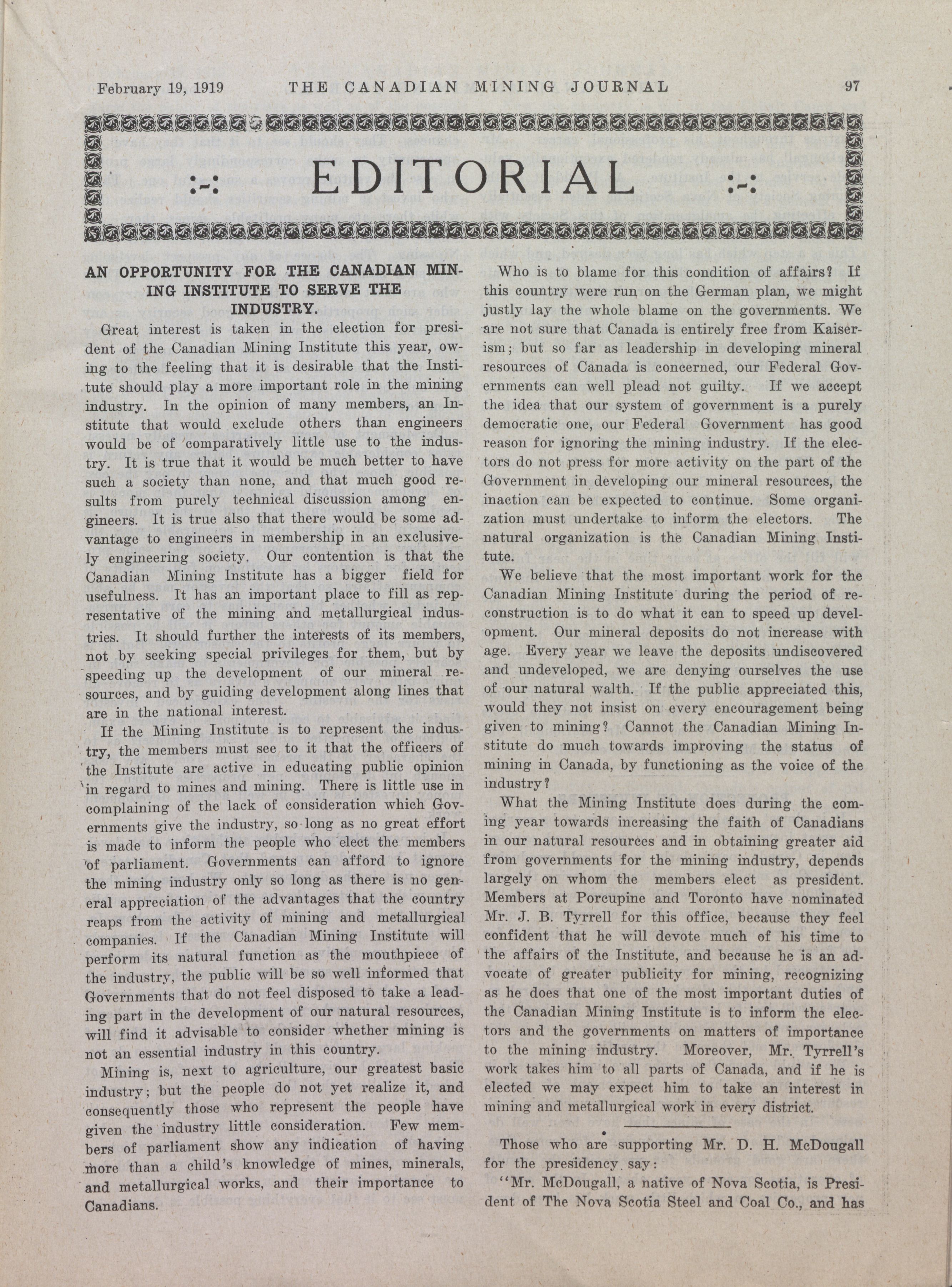 February 19, 1919 THE CANADIAN MINING JOURNAL 97

:-: EDITORIAL :-:

AN OPPORTUNITY FOR THE CANADIAN MINING INSTITUTE TO SERVE THE INDUSTRY.

Great interest is taken in the election for president of the Canadian Mining Institute this year, owing to the feeling that it is desirable that the Institute should play a more important role in the mining industry. In the opinion of many members, an Institute that would exclude others than engineers would be of comparatively little use to the industry. It is true that it would be much better to have such a society than none, and that much good results from purely technical discussion among engineers. It is true also that there would be some advantage to engineers in membership in an exclusively engineering society. Our contention is that the Canadian Mining Institute has a bigger field for usefulness. It has an important place to fill as representative of the mining and metallurgical industries. It should further the interests of its members, not by seeking special privileges for them, but by speeding up the development of our mineral resources, and by guiding development along lines that are in the national interest.

If the Mining Institute is to represent the industry, the members must see to it that the officers of the Institute are active in educating public opinion in regard to mines and mining. There is little use in complaining of the lack of consideration which Governments give the industry, so long as no great effort is made to inform the people who elect the members of parliament. Governments can afford to ignore the mining industry only so long as there is no general appreciation of the advantages that the country reaps from the activity of mining and metallurgical companies. If the Canadian Mining Institute will perform its natural function as the mouthpiece of the industry, the public will be so well informed that Governments that do not feel disposed to take a leading part in the development of our natural resources, will find it advisable to consider whether mining is not an essential industry in this country.

Mining is, next to agriculture, our greatest basic industry; but the people do not yet realize it, and consequently those who represent the people have given the industry little consideration. Few members of parliament show any indication of having more than a child's knowledge of mines, minerals, and metallurgical works, and their importance to Canadians.

Who is to blame for this condition of affairs? If this country were run on the German plan, we might justly lay the whole blame on the governments. We are not sure that Canada is entirely free from Kaiserism; but so far as leadership in developing mineral resources of Canada is concerned, our Federal Governments can well plead not guilty. If we accept the idea that our system of government is a purely democratic one, our Federal Government has good reason for ignoring the mining industry. If the electors do not press for more activity on the part of the Government in developing our mineral resources, the inaction can be expected to continue. Some organization must undertake to inform the electors. The natural organization is the Canadian Mining Institute.

We believe that the most important work for the Canadian Mining Institute during the period of reconstruction is to do what it can to speed up development. Our mineral deposits do not increase with age. Every year we leave the deposits undiscovered and undeveloped, we are denying ourselves the use of our natural walth. If the public appreciated this, would they not insist on every encouragement being given to mining? Cannot the Canadian Mining Institute do much towards improving the status of mining in Canada, by functioning as the voice of the industry?

What the Mining Institute does during the coming year towards increasing the faith of Canadians in our natural resources and in obtaining greater aid from governments for the mining industry, depends largely on whom the members elect as president. Members at Porcupine and Toronto have nominated Mr. J. B. Tyrrell for this office, because they feel confident that he will devote much of his time to the affairs of the Institute, and because he is an advocate of greater publicity for mining, recognizing as he does that one of the most important duties of the Canadian Mining Institute is to inform the electors and the governments on matters of importance to the mining industry. Moreover, Mr. Tyrrell's work takes him to all parts of Canada, and if he is elected we may expect him to take an interest in mining and metallurgical work in every district.

Those who are supporting Mr. D. H. McDougall for the presidency say:

"Mr. McDougall, a native of Nova Scotia, is President of The Nova Scotia Steel and Coal Co., and has